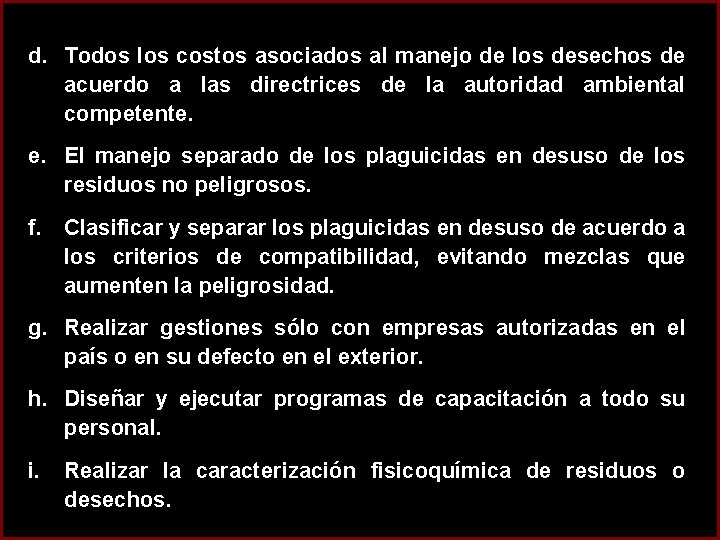 d. Todos los costos asociados al manejo de los desechos de acuerdo a las directrices de la autoridad ambiental competente.

e. El manejo separado de los plaguicidas en desuso de los residuos no peligrosos.

f. Clasificar y separar los plaguicidas en desuso de acuerdo a los criterios de compatibilidad, evitando mezclas que aumenten la peligrosidad.

g. Realizar gestiones sólo con empresas autorizadas en el país o en su defecto en el exterior.

h. Diseñar y ejecutar programas de capacitación a todo su personal.

i. Realizar la caracterización fisicoquímica de residuos o desechos.